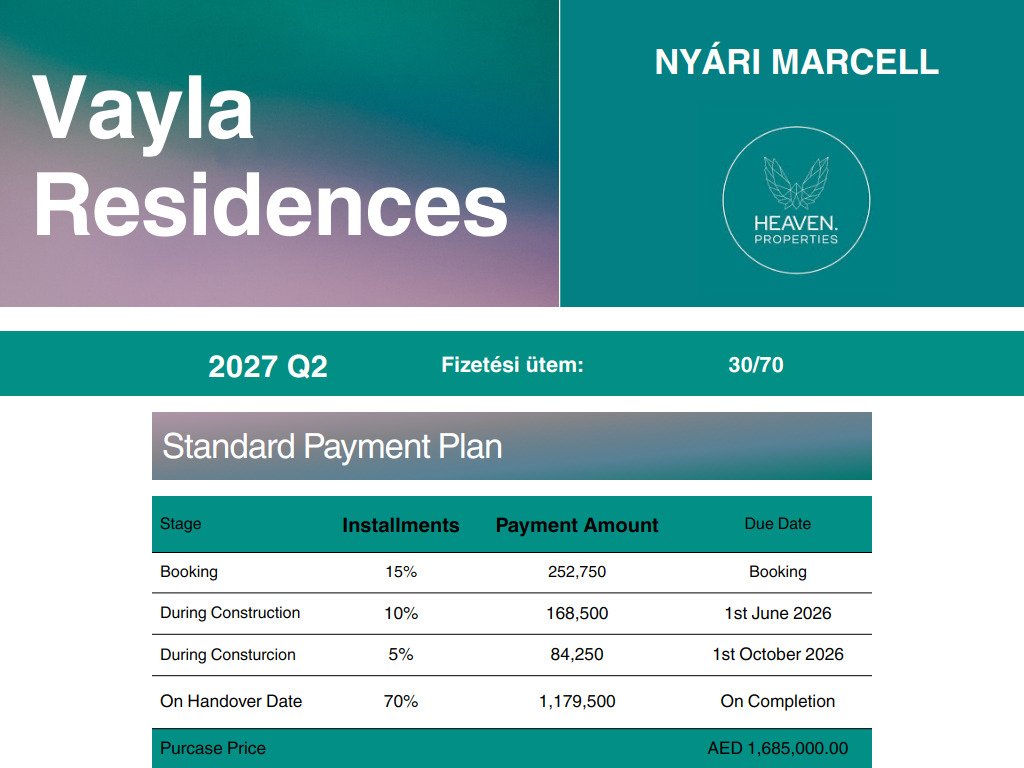 Vayla Residences

NYÁRI MARCELL

HEAVEN.
PROPERTIES

2027 Q2 Fizetési ütem: 30/70

Standard Payment Plan

| Stage | Installments | Payment Amount | Due Date |
|---|---|---|---|
| Booking | 15% | 252,750 | Booking |
| During Construction | 10% | 168,500 | 1st June 2026 |
| During Consturcion | 5% | 84,250 | 1st October 2026 |
| On Handover Date | 70% | 1,179,500 | On Completion |
| Purcase Price | | | AED 1,685,000.00 |